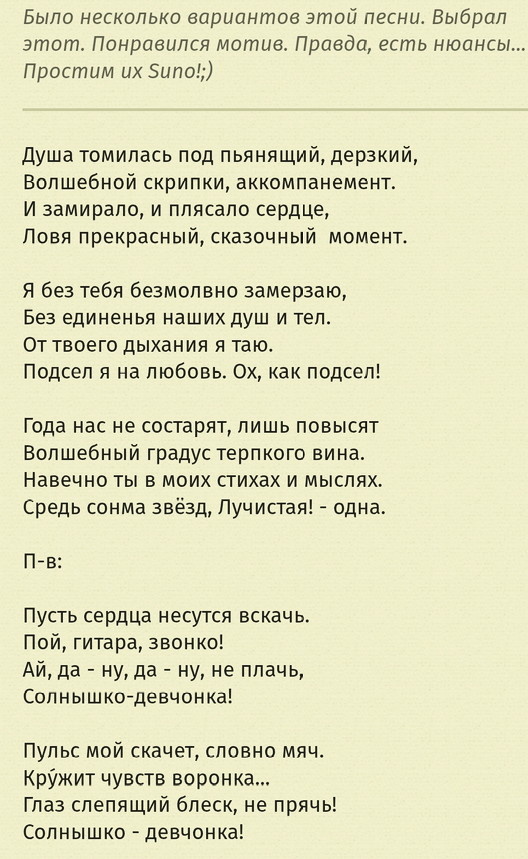 Было несколько вариантов этой песни. Выбрал этот. Понравился мотив. Правда, есть нюансы... Простим их Suno!;)

Душа томилась под пьянящий, дерзкий,
Волшебной скрипки, аккомпанемент.
И замирало, и плясало сердце,
Ловя прекрасный, сказочный момент.

Я без тебя безмолвно замерзаю,
Без единенья наших душ и тел.
От твоего дыхания я таю.
Подсел я на любовь. Ох, как подсел!

Года нас не состарят, лишь повысят
Волшебный градус терпкого вина.
Навечно ты в моих стихах и мыслях.
Средь сонма звёзд, Лучистая! - одна.

П-в:

Пусть сердца несутся вскачь.
Пой, гитара, звонко!
Ай, да - ну, да - ну, не плачь,
Солнышко-девчонка!

Пульс мой скачет, словно мяч.
Кру́жит чувств воронка...
Глаз слепящий блеск, не прячь!
Солнышко - девчонка!